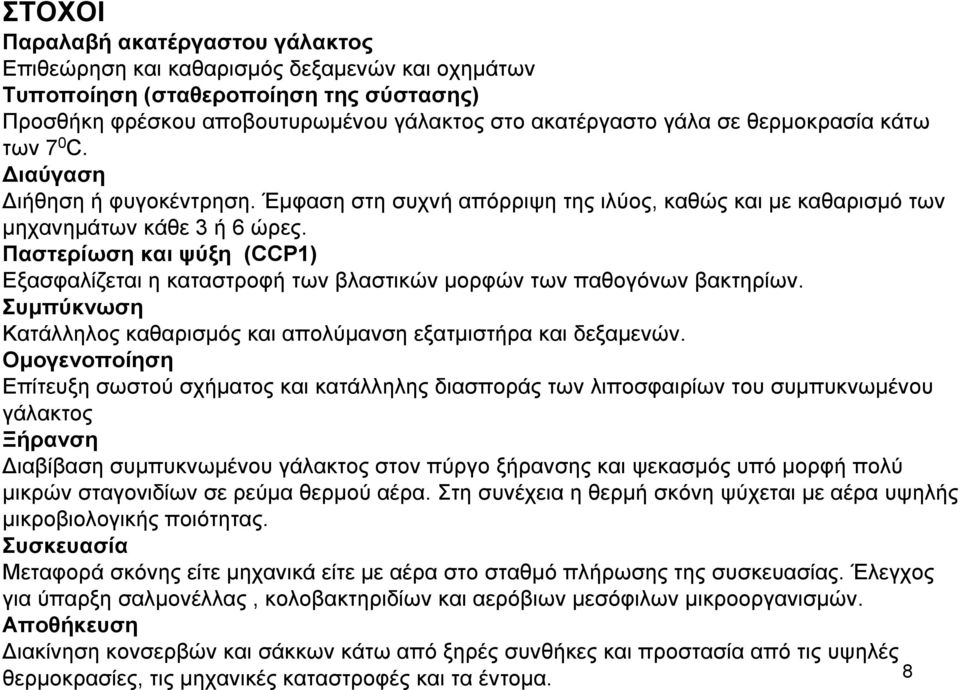 ΣΤΟΧΟΙ
Παραλαβή ακατέργαστου γάλακτος
Επιθεώρηση και καθαρισμός δεξαμενών και οχημάτων
Τυποποίηση (σταθεροποίηση της σύστασης)
Προσθήκη φρέσκου αποβουτυρωμένου γάλακτος στο ακατέργαστο γάλα σε θερμοκρασία κάτω των $7^0$C.
Διαύγαση
Διήθηση ή φυγοκέντρηση. Έμφαση στη συχνή απόρριψη της ιλύος, καθώς και με καθαρισμό των μηχανημάτων κάθε 3 ή 6 ώρες.
Παστερίωση και ψύξη (CCP1)
Εξασφαλίζεται η καταστροφή των βλαστικών μορφών των παθογόνων βακτηρίων.
Συμπύκνωση
Κατάλληλος καθαρισμός και απολύμανση εξατμιστήρα και δεξαμενών.
Ομογενοποίηση
Επίτευξη σωστού σχήματος και κατάλληλης διασποράς των λιποσφαιρίων του συμπυκνωμένου γάλακτος
Ξήρανση
Διαβίβαση συμπυκνωμένου γάλακτος στον πύργο ξήρανσης και ψεκασμός υπό μορφή πολύ μικρών σταγονιδίων σε ρεύμα θερμού αέρα. Στη συνέχεια η θερμή σκόνη ψύχεται με αέρα υψηλής μικροβιολογικής ποιότητας.
Συσκευασία
Μεταφορά σκόνης είτε μηχανικά είτε με αέρα στο σταθμό πλήρωσης της συσκευασίας. Έλεγχος για ύπαρξη σαλμονέλλας , κολοβακτηριδίων και αερόβιων μεσόφιλων μικροοργανισμών.
Αποθήκευση
Διακίνηση κονσερβών και σάκκων κάτω από ξηρές συνθήκες και προστασία από τις υψηλές θερμοκρασίες, τις μηχανικές καταστροφές και τα έντομα.
8